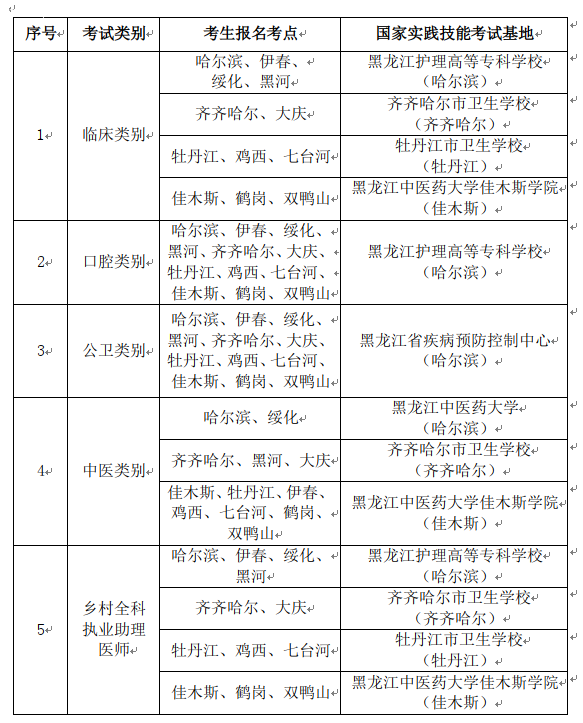 | 序号 | 考试类别 | 考生报名考点 | 国家实践技能考试基地 |
|---|---|---|---|
| 1 | 临床类别 | 哈尔滨、伊春、绥化、黑河 | 黑龙江护理高等专科学校（哈尔滨） |
| | | 齐齐哈尔、大庆 | 齐齐哈尔市卫生学校（齐齐哈尔） |
| | | 牡丹江、鸡西、七台河 | 牡丹江市卫生学校（牡丹江） |
| | | 佳木斯、鹤岗、双鸭山 | 黑龙江中医药大学佳木斯学院（佳木斯） |
| 2 | 口腔类别 | 哈尔滨、伊春、绥化、黑河、齐齐哈尔、大庆、牡丹江、鸡西、七台河、佳木斯、鹤岗、双鸭山 | 黑龙江护理高等专科学校（哈尔滨） |
| 3 | 公卫类别 | 哈尔滨、伊春、绥化、黑河、齐齐哈尔、大庆、牡丹江、鸡西、七台河、佳木斯、鹤岗、双鸭山 | 黑龙江省疾病预防控制中心（哈尔滨） |
| 4 | 中医类别 | 哈尔滨、绥化 | 黑龙江中医药大学（哈尔滨） |
| | | 齐齐哈尔、黑河、大庆 | 齐齐哈尔市卫生学校（齐齐哈尔） |
| | | 佳木斯、牡丹江、伊春、鸡西、七台河、鹤岗、双鸭山 | 黑龙江中医药大学佳木斯学院（佳木斯） |
| 5 | 乡村全科执业助理医师 | 哈尔滨、伊春、绥化、黑河 | 黑龙江护理高等专科学校（哈尔滨） |
| | | 齐齐哈尔、大庆 | 齐齐哈尔市卫生学校（齐齐哈尔） |
| | | 牡丹江、鸡西、七台河 | 牡丹江市卫生学校（牡丹江） |
| | | 佳木斯、鹤岗、双鸭山 | 黑龙江中医药大学佳木斯学院（佳木斯） |